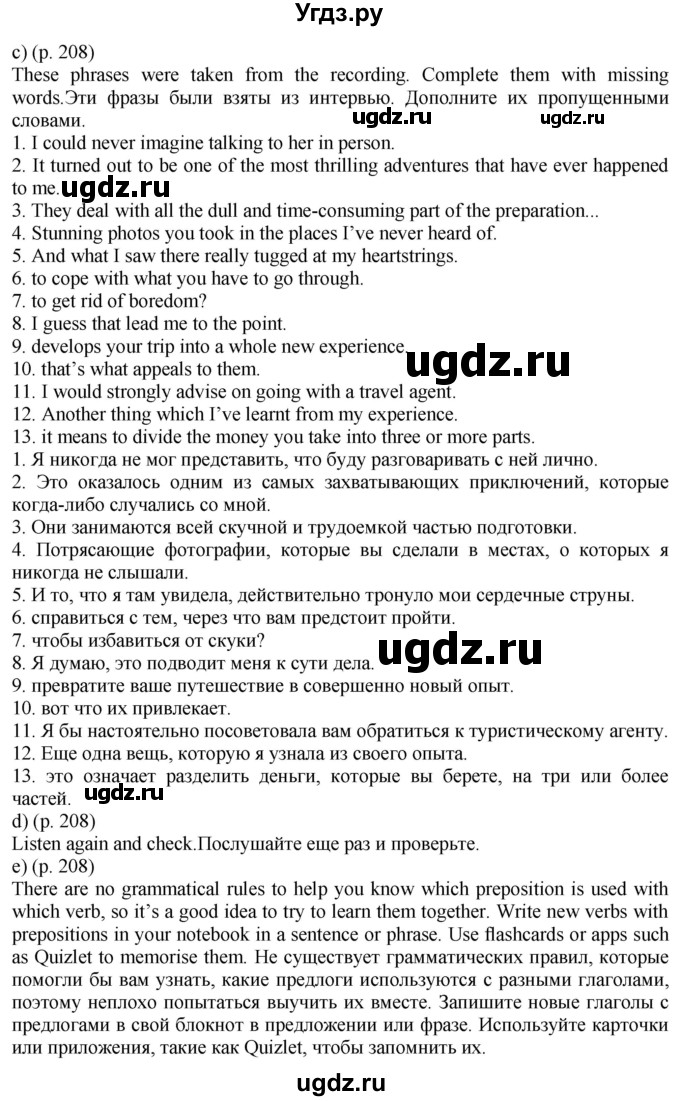 Угдз.ру

c) (p. 208)
These phrases were taken from the recording. Complete them with missing words.Эти фразы были взяты из интервью. Дополните их пропущенными словами.

ugdz.ru ugdz.ru

1. I could never imagine talking to her in person.
2. It turned out to be one of the most thrilling adventures that have ever happened to me.
ugdz.ru
3. They deal with all the dull and time-consuming part of the preparation...
4. Stunning photos you took in the places I've never heard of.
5. And what I saw there really tugged at my heartstrings.
6. to cope with what you have to go through.
7. to get rid of boredom?
8. I guess that lead me to the point.
9. develops your trip into a whole new experience.
ugdz.ru
10. that's what appeals to them.
11. I would strongly advise on going with a travel agent.
12. Another thing which I've learnt from my experience.
13. it means to divide the money you take into three or more parts.
1. Я никогда не мог представить, что буду разговаривать с ней лично.
2. Это оказалось одним из самых захватывающих приключений, которые когда-либо случались со мной.
3. Они занимаются всей скучной и трудоемкой частью подготовки.
4. Потрясающие фотографии, которые вы сделали в местах, о которых я никогда не слышали.
5. И то, что я там увидела, действительно тронуло мои сердечные струны.
6. справиться с тем, через что вам предстоит пройти.
7. чтобы избавиться от скуки?
8. Я думаю, это подводит меня к сути дела.
ugdz.ru
9. превратите ваше путешествие в совершенно новый опыт.
10. вот что их привлекает.
11. Я бы настоятельно посоветовала вам обратиться к туристическому агенту.
12. Еще одна вещь, которую я узнала из своего опыта.
13. это означает разделить деньги, которые вы берете, на три или более частей.
ugdz.ru
d) (p. 208)
Listen again and check.Послушайте еще раз и проверьте.
e) (p. 208)
There are no grammatical rules to help you know which preposition is used with which verb, so it's a good idea to try to learn them together. Write new verbs with prepositions in your notebook in a sentence or phrase. Use flashcards or apps such as Quizlet to memorise them. Не существует грамматических правил, которые помогли бы вам узнать, какие предлоги используются с разными глаголами, поэтому неплохо попытаться выучить их вместе. Запишите новые глаголы с предлогами в свой блокнот в предложении или фразе. Используйте карточки или приложения, такие как Quizlet, чтобы запомнить их.

ugdz.ru